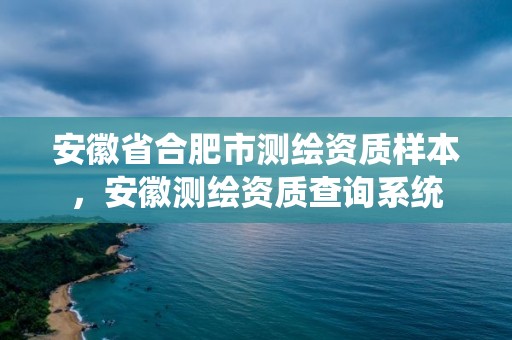 安徽省合肥市测绘资质样本，安徽测绘资质查询系统